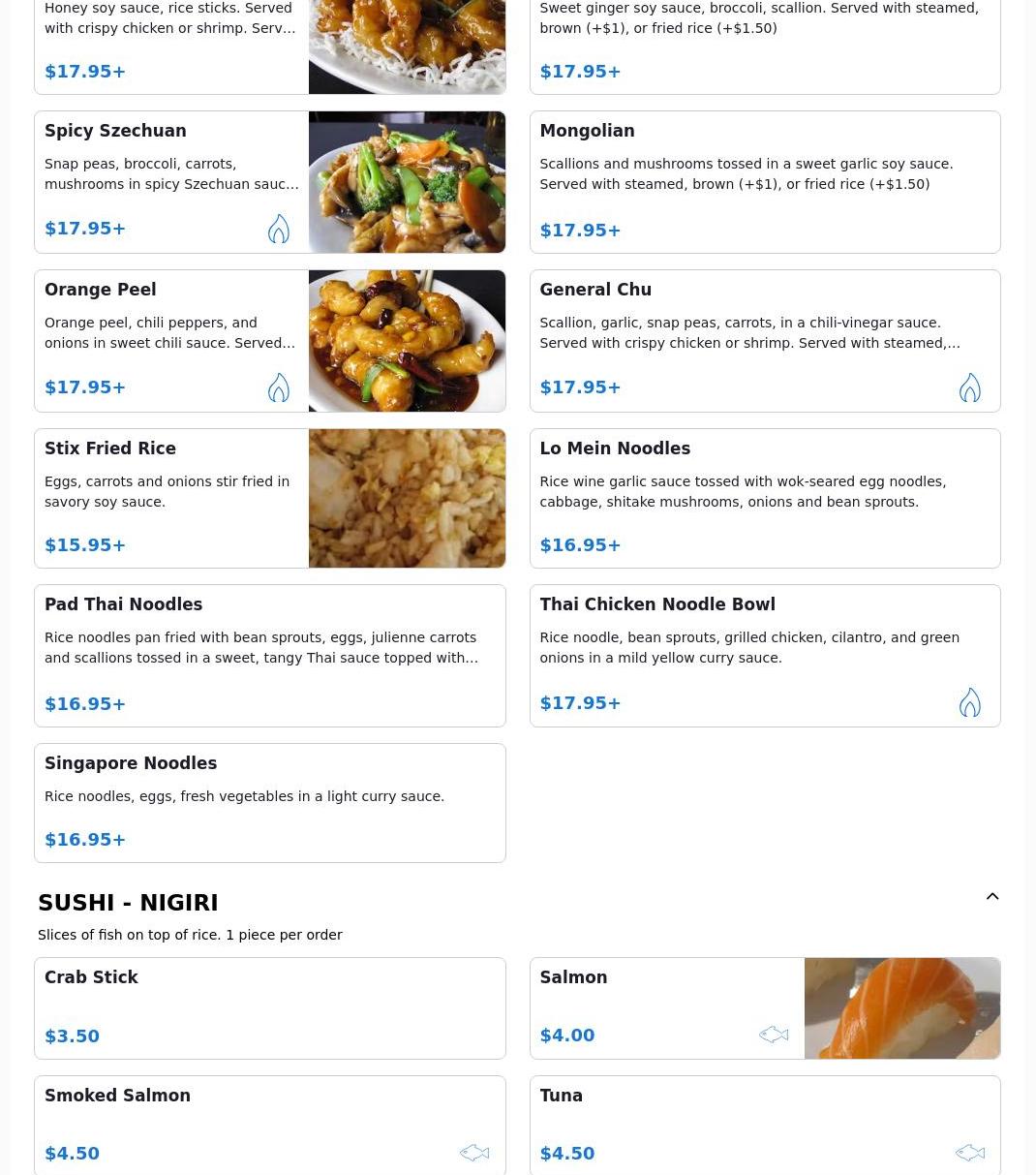 Honey soy sauce, rice sticks. Served with crispy chicken or shrimp. Serv...

$17.95+

Sweet ginger soy sauce, broccoli, scallion. Served with steamed, brown (+$1), or fried rice (+$1.50)

$17.95+

Spicy Szechuan

Snap peas, broccoli, carrots, mushrooms in spicy Szechuan sauc...

$17.95+

Mongolian

Scallions and mushrooms tossed in a sweet garlic soy sauce. Served with steamed, brown (+$1), or fried rice (+$1.50)

$17.95+

Orange Peel

Orange peel, chili peppers, and onions in sweet chili sauce. Served...

$17.95+

General Chu

Scallion, garlic, snap peas, carrots, in a chili-vinegar sauce. Served with crispy chicken or shrimp. Served with steamed,...

$17.95+

Stix Fried Rice

Eggs, carrots and onions stir fried in savory soy sauce.

$15.95+

Lo Mein Noodles

Rice wine garlic sauce tossed with wok-seared egg noodles, cabbage, shitake mushrooms, onions and bean sprouts.

$16.95+

Pad Thai Noodles

Rice noodles pan fried with bean sprouts, eggs, julienne carrots and scallions tossed in a sweet, tangy Thai sauce topped with...

$16.95+

Thai Chicken Noodle Bowl

Rice noodle, bean sprouts, grilled chicken, cilantro, and green onions in a mild yellow curry sauce.

$17.95+

Singapore Noodles

Rice noodles, eggs, fresh vegetables in a light curry sauce.

$16.95+

SUSHI - NIGIRI

Slices of fish on top of rice. 1 piece per order

Crab Stick

$3.50

Salmon

$4.00

Smoked Salmon

$4.50

Tuna

$4.50